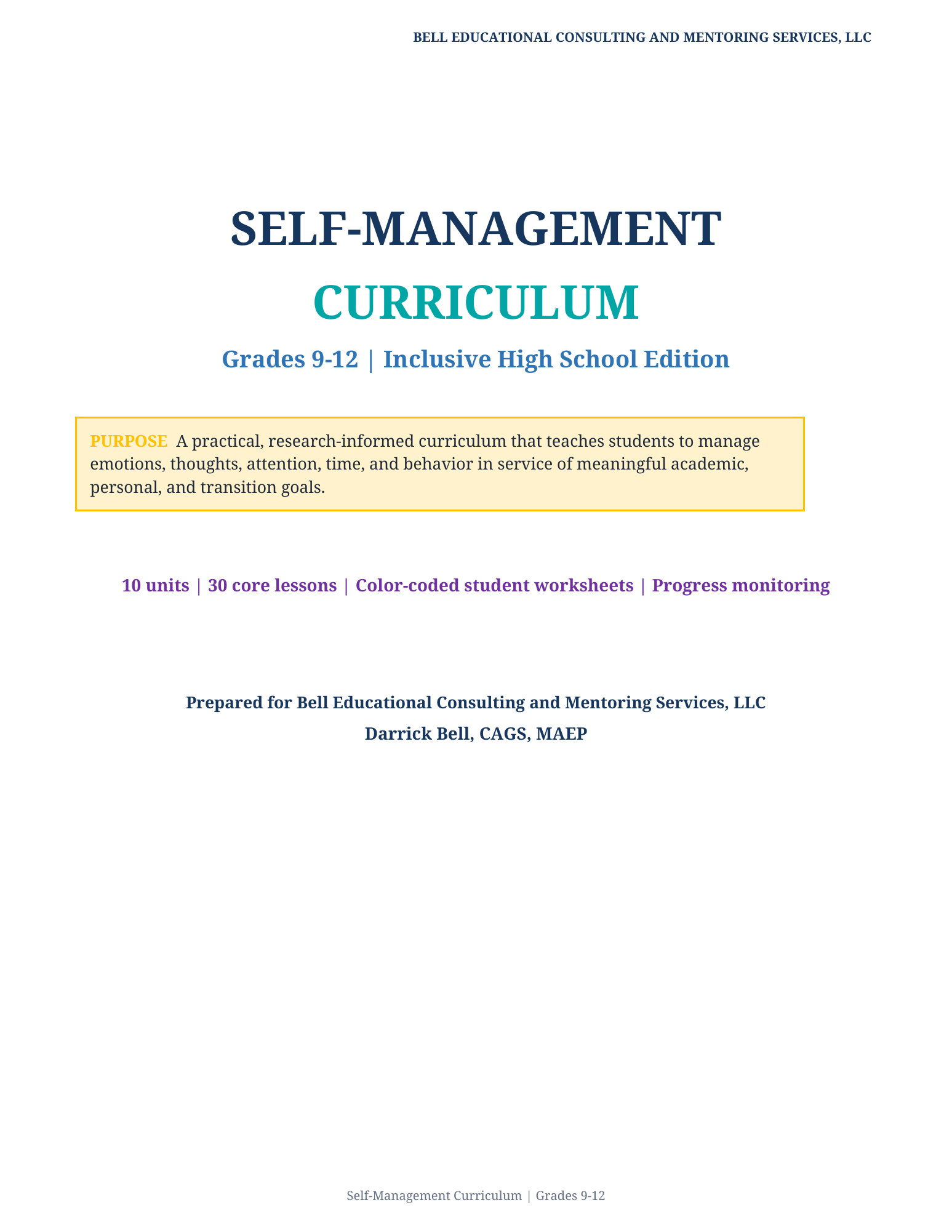 BELL EDUCATIONAL CONSULTING AND MENTORING SERVICES, LLC

SELF-MANAGEMENT

CURRICULUM

Grades 9-12 | Inclusive High School Edition

PURPOSE A practical, research-informed curriculum that teaches students to manage emotions, thoughts, attention, time, and behavior in service of meaningful academic, personal, and transition goals.

10 units | 30 core lessons | Color-coded student worksheets | Progress monitoring

Prepared for Bell Educational Consulting and Mentoring Services, LLC

Darrick Bell, CAGS, MAEP

Self-Management Curriculum | Grades 9-12